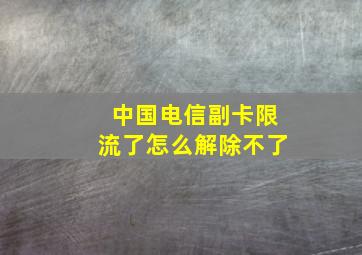 中国电信副卡限流了怎么解除不了